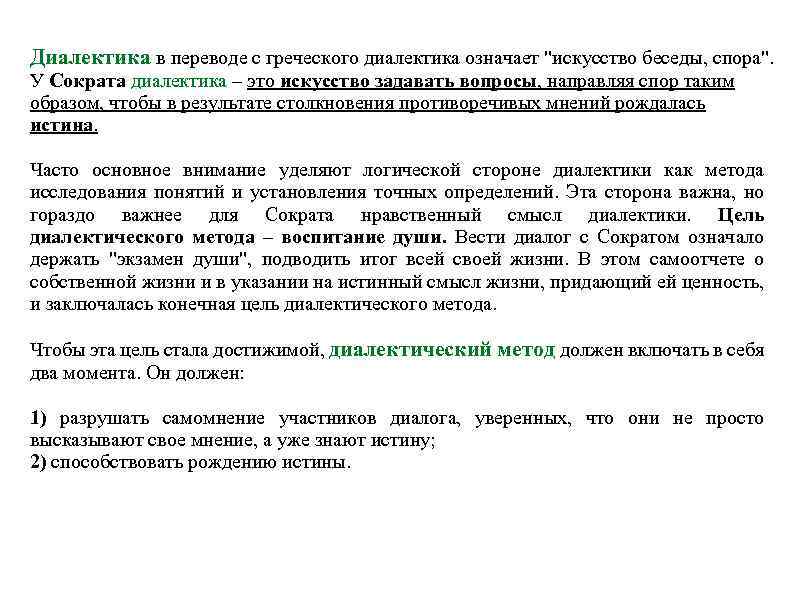 Диалектика в переводе с греческого диалектика означает "искусство беседы, спора". У Сократа диалектика – это искусство задавать вопросы, направляя спор таким образом, чтобы в результате столкновения противоречивых мнений рождалась истина.

Часто основное внимание уделяют логической стороне диалектики как метода исследования понятий и установления точных определений. Эта сторона важна, но гораздо важнее для Сократа нравственный смысл диалектики. Цель диалектического метода – воспитание души. Вести диалог с Сократом означало держать "экзамен души", подводить итог всей своей жизни. В этом самоотчете о собственной жизни и в указании на истинный смысл жизни, придающий ей ценность, и заключалась конечная цель диалектического метода.

Чтобы эта цель стала достижимой, диалектический метод должен включать в себя два момента. Он должен:

1) разрушать самомнение участников диалога, уверенных, что они не просто высказывают свое мнение, а уже знают истину;
2) способствовать рождению истины.